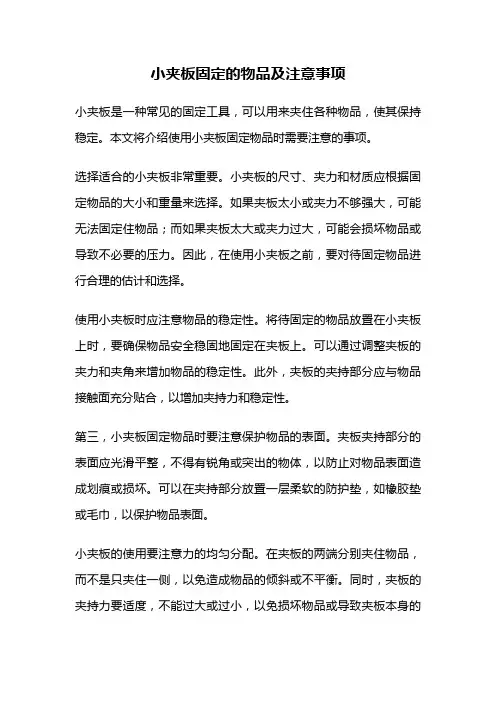 小夹板固定的物品及注意事项

小夹板是一种常见的固定工具，可以用来夹住各种物品，使其保持稳定。本文将介绍使用小夹板固定物品时需要注意的事项。

选择适合的小夹板非常重要。小夹板的尺寸、夹力和材质应根据固定物品的大小和重量来选择。如果夹板太小或夹力不够强大，可能无法固定住物品；而如果夹板太大或夹力过大，可能会损坏物品或导致不必要的压力。因此，在使用小夹板之前，要对待固定物品进行合理的估计和选择。

使用小夹板时应注意物品的稳定性。将待固定的物品放置在小夹板上时，要确保物品安全稳固地固定在夹板上。可以通过调整夹板的夹力和夹角来增加物品的稳定性。此外，夹板的夹持部分应与物品接触面充分贴合，以增加夹持力和稳定性。

第三，小夹板固定物品时要注意保护物品的表面。夹板夹持部分的表面应光滑平整，不得有锐角或突出的物体，以防止对物品表面造成划痕或损坏。可以在夹持部分放置一层柔软的防护垫，如橡胶垫或毛巾，以保护物品表面。

小夹板的使用要注意力的均匀分配。在夹板的两端分别夹住物品，而不是只夹住一侧，以免造成物品的倾斜或不平衡。同时，夹板的夹持力要适度，不能过大或过小，以免损坏物品或导致夹板本身的